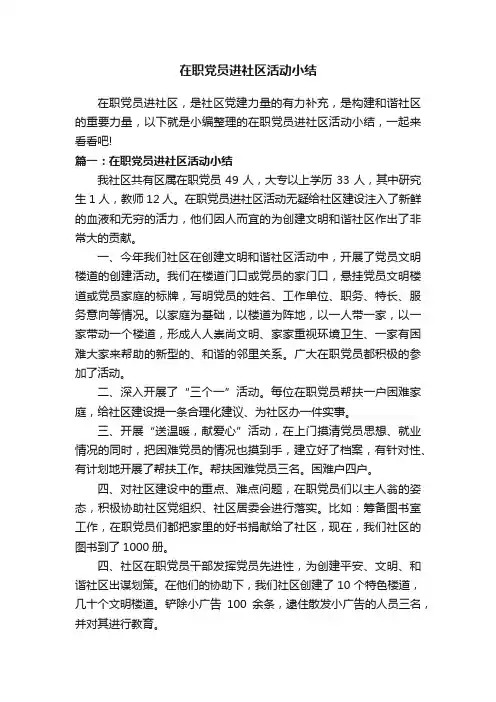 在职党员进社区活动小结

在职党员进社区，是社区党建力量的有力补充，是构建和谐社区的重要力量，以下就是小编整理的在职党员进社区活动小结，一起来看看吧!

篇一：在职党员进社区活动小结

我社区共有区属在职党员 49 人，大专以上学历 33 人，其中研究生 1 人，教师 12 人。在职党员进社区活动无疑给社区建设注入了新鲜的血液和无穷的活力，他们因人而宜的为创建文明和谐社区作出了非常大的贡献。

一、今年我们社区在创建文明和谐社区活动中，开展了党员文明楼道的创建活动。我们在楼道门口或党员的家门口，悬挂党员文明楼道或党员家庭的标牌，写明党员的姓名、工作单位、职务、特长、服务意向等情况。以家庭为基础，以楼道为阵地，以一人带一家，以一家带动一个楼道，形成人人崇尚文明、家家重视环境卫生、一家有困难大家来帮助的新型的、和谐的邻里关系。广大在职党员都积极的参加了活动。

二、深入开展了“三个一”活动。每位在职党员帮扶一户困难家庭，给社区建设提一条合理化建议、为社区办一件实事。

三、开展“送温暖，献爱心”活动，在上门摸清党员思想、就业情况的同时，把困难党员的情况也摸到手，建立好了档案，有针对性、有计划地开展了帮扶工作。帮扶困难党员三名。困难户四户。

四、对社区建设中的重点、难点问题，在职党员们以主人翁的姿态，积极协助社区党组织、社区居委会进行落实。比如：筹备图书室工作，在职党员们都把家里的好书捐献给了社区，现在，我们社区的图书到了 1000 册。

四、社区在职党员干部发挥党员先进性，为创建平安、文明、和谐社区出谋划策。在他们的协助下，我们社区创建了 10 个特色楼道，几十个文明楼道。铲除小广告 100 余条，逮住散发小广告的人员三名，并对其进行教育。